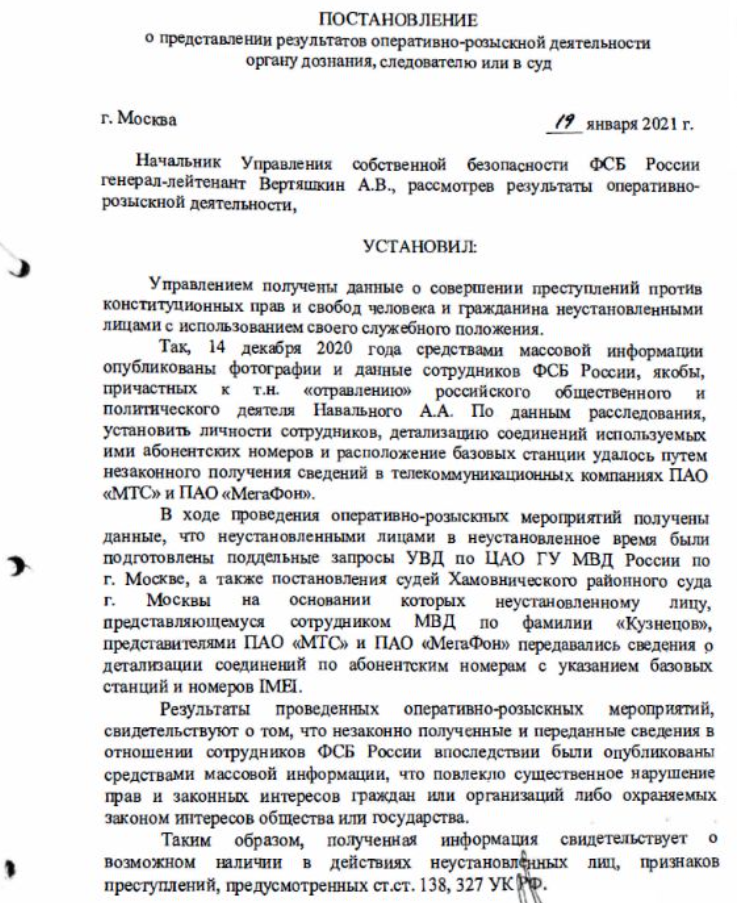 ПОСТАНОВЛЕНИЕ
о представлении результатов оперативно-розыскной деятельности органу дознания, следователю или в суд

г. Москва

19 января 2021 г.

Начальник Управления собственной безопасности ФСБ России генерал-лейтенант Вертяшкин А.В., рассмотрев результаты оперативно-розыскной деятельности,

УСТАНОВИЛ:

Управлением получены данные о совершении преступлений против конституционных прав и свобод человека и гражданина неустановленными лицами с использованием своего служебного положения.

Так, 14 декабря 2020 года средствами массовой информации опубликованы фотографии и данные сотрудников ФСБ России, якобы, причастных к т.н. «отравлению» российского общественного и политического деятеля Навального А.А. По данным расследования, установить личности сотрудников, детализацию соединений используемых ими абонентских номеров и расположение базовых станции удалось путем незаконного получения сведений в телекоммуникационных компаниях ПАО «МТС» и ПАО «МегаФон».

В ходе проведения оперативно-розыскных мероприятий получены данные, что неустановленными лицами в неустановленное время были подготовлены поддельные запросы УВД по ЦАО ГУ МВД России по г. Москве, а также постановления судей Хамовнического районного суда г. Москвы на основании которых неустановленному лицу, представляющемуся сотрудником МВД по фамилии «Кузнецов», представителями ПАО «МТС» и ПАО «МегаФон» передавались сведения о детализации соединений по абонентским номерам с указанием базовых станций и номеров IMEI.

Результаты проведенных оперативно-розыскных мероприятий, свидетельствуют о том, что незаконно полученные и переданные сведения в отношении сотрудников ФСБ России впоследствии были опубликованы средствами массовой информации, что повлекло существенное нарушение прав и законных интересов граждан или организаций либо охраняемых законом интересов общества или государства.

Таким образом, полученная информация свидетельствует о возможном наличии в действиях неустановленных лиц, признаков преступлений, предусмотренных ст.ст. 138, 327 УК РФ.